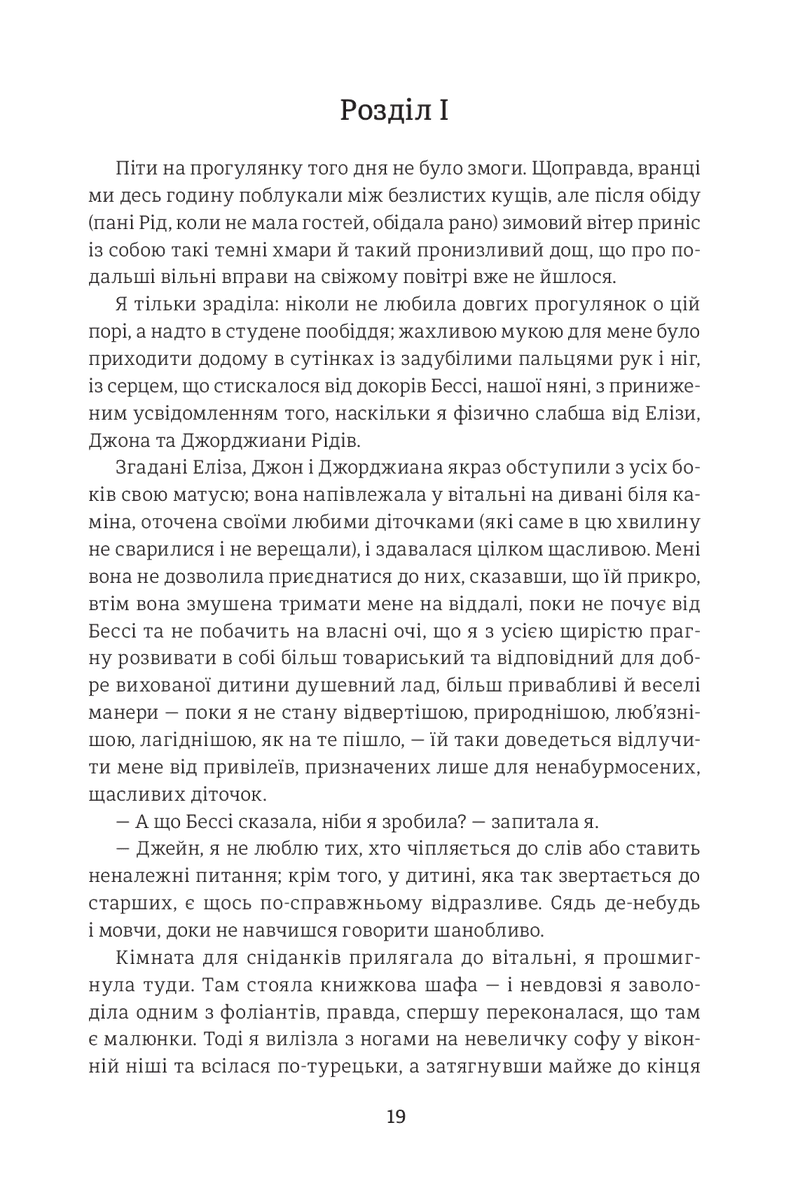 Розділ I

Піти на прогулянку того дня не було змоги. Щоправда, вранці ми десь годину поблукали між безлистих кущів, але після обіду (пані Рід, коли не мала гостей, обідала рано) зимовий вітер приніс із собою такі темні хмари й такий пронизливий дощ, що про подальші вільні вправи на свіжому повітрі вже не йшлося.

Я тільки зраділа: ніколи не любила довгих прогулянок о цій порі, а надто в студене пообіддя; жахливою мукою для мене було приходити додому в сутінках із задубілими пальцями рук і ніг, із серцем, що стискалося від докорів Бессі, нашої няні, з приниженим усвідомленням того, наскільки я фізично слабша від Елізи, Джона та Джорджиани Рідів.

Згадані Еліза, Джон і Джорджиана якраз обступили з усіх боків свою матусю; вона напівлежала у вітальні на дивані біля каміна, оточена своїми любими діточками (які саме в цю хвилину не сварилися і не верещали), і здавалася цілком щасливою. Мені вона не дозволила приєднатися до них, сказавши, що їй прикро, втім вона змушена тримати мене на віддалі, поки не почує від Бессі та не побачить на власні очі, що я з усією щирістю прагну розвивати в собі більш товариський та відповідний для добре вихованої дитини душевний лад, більш привабливі й веселі манери — поки я не стану відвертішою, природнішою, люб'язнішою, лагіднішою, як на те пішло, — їй таки доведеться відлучити мене від привілеїв, призначених лише для ненабурмосених, щасливих діточок.

— А що Бессі сказала, ніби я зробила? — запитала я.

— Джейн, я не люблю тих, хто чіпляється до слів або ставить неналежні питання; крім того, у дитині, яка так звертається до старших, є щось по-справжньому відразливе. Сядь де-небудь і мовчи, доки не навчишся говорити шанобливо.

Кімната для сніданків прилягала до вітальні, я прошмигнула туди. Там стояла книжкова шафа — і невдовзі я заволоділа одним з фоліантів, правда, спершу переконалася, що там є малюнки. Тоді я вилізла з ногами на невеличку софу у віконній ніші та всілася по-турецьки, а затягнувши майже до кінця

19